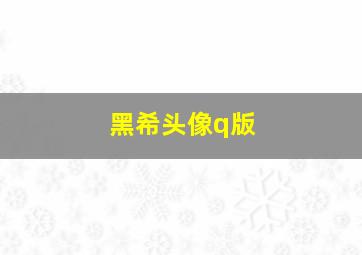 黑希头像q版